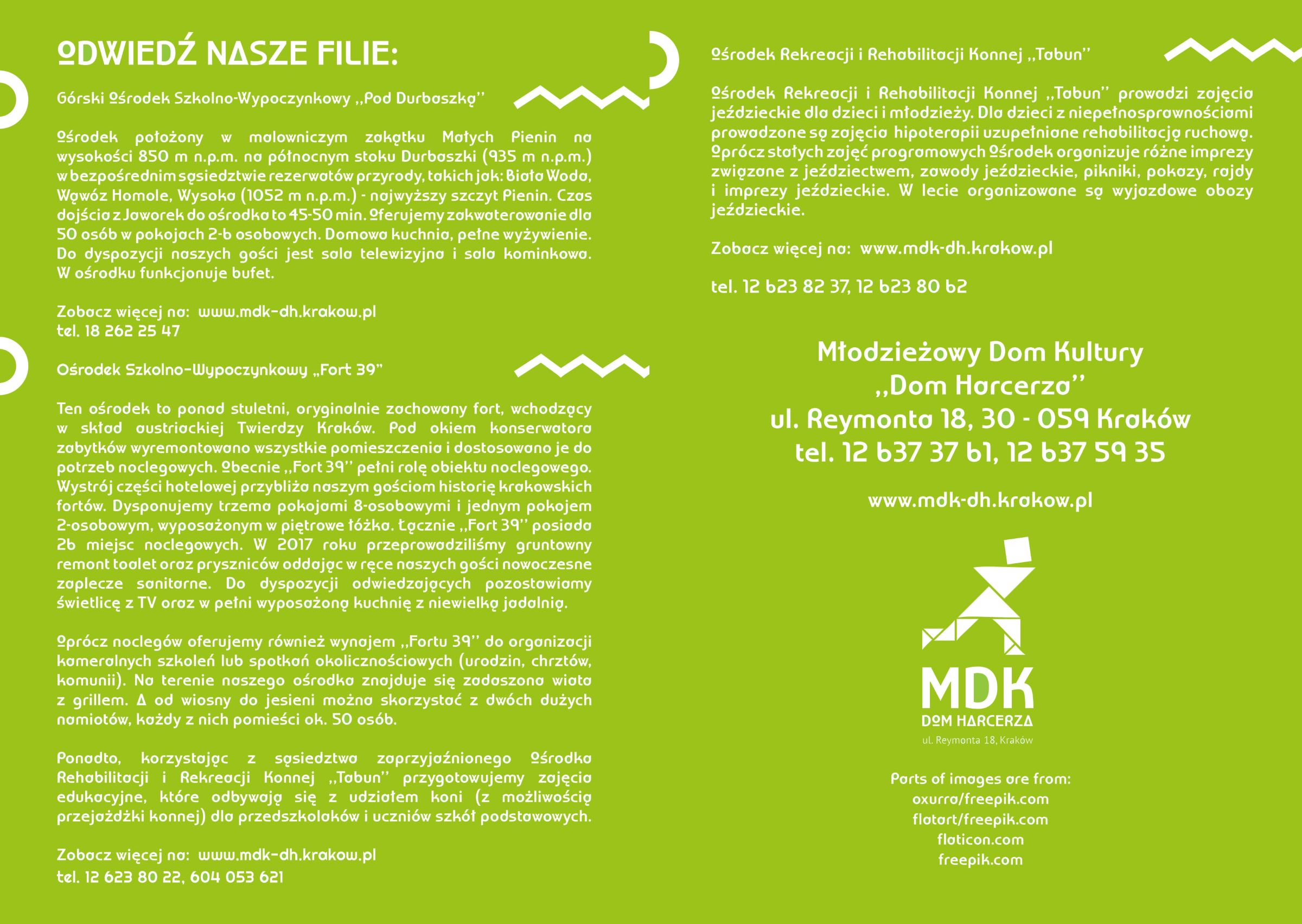 ODWIEDŹ NASZE FILIE:

Górski Ośrodek Szkolno-Wypoczynkowy „Pod Durbaszką"

Ośrodek położony w malowniczym zakątku Małych Pienin na wysokości 850 m n.p.m. na północnym stoku Durbaszki (935 m n.p.m.) w bezpośrednim sąsiedztwie rezerwatów przyrody, takich jak: Biała Woda, Wąwóz Homole, Wysoka (1052 m n.p.m.) - najwyższy szczyt Pienin. Czas dojścia z Jaworek do ośrodka to 45-50 min. Oferujemy zakwaterowanie dla 50 osób w pokojach 2-6 osobowych. Domowa kuchnia, pełne wyżywienie. Do dyspozycji naszych gości jest sala telewizyjna i sala kominkowa. W ośrodku funkcjonuje bufet.

Zobacz więcej na: www.mdk-dh.krakow.pl
tel. 18 262 25 47

Ośrodek Szkolno-Wypoczynkowy „Fort 39"

Ten ośrodek to ponad stuletni, oryginalnie zachowany fort, wchodzący w skład austriackiej Twierdzy Kraków. Pod okiem konserwatora zabytków wyremontowano wszystkie pomieszczenia i dostosowano je do potrzeb noclegowych. Obecnie „Fort 39" pełni rolę obiektu noclegowego. Wystrój części hotelowej przybliża naszym gościom historię krakowskich fortów. Dysponujemy trzema pokojami 8-osobowymi i jednym pokojem 2-osobowym, wyposażonym w piętrowe łóżka. Łącznie „Fort 39" posiada 26 miejsc noclegowych. W 2017 roku przeprowadziliśmy gruntowny remont toalet oraz pryszniców oddając w ręce naszych gości nowoczesne zaplecze sanitarne. Do dyspozycji odwiedzających pozostawiamy świetlicę z TV oraz w pełni wyposażoną kuchnię z niewielką jadalnią.

Oprócz noclegów oferujemy również wynajem „Fortu 39" do organizacji kameralnych szkoleń lub spotkań okolicznościowych (urodzin, chrztów, komunii). Na terenie naszego ośrodka znajduje się zadaszona wiata z grillem. A od wiosny do jesieni można skorzystać z dwóch dużych namiotów, każdy z nich pomieści ok. 50 osób.

Ponadto, korzystając z sąsiedztwa zaprzyjaźnionego Ośrodka Rehabilitacji i Rekreacji Konnej „Tabun" przygotowujemy zajęcia edukacyjne, które odbywają się z udziałem koni (z możliwością przejażdżki konnej) dla przedszkolaków i uczniów szkół podstawowych.

Zobacz więcej na: www.mdk-dh.krakow.pl
tel. 12 623 80 22, 604 053 621

Ośrodek Rekreacji i Rehabilitacji Konnej „Tabun"

Ośrodek Rekreacji i Rehabilitacji Konnej „Tabun" prowadzi zajęcia jeździeckie dla dzieci i młodzieży. Dla dzieci z niepełnosprawnościami prowadzone są zajęcia hipoterapii uzupełniane rehabilitacją ruchową. Oprócz stałych zajęć programowych Ośrodek organizuje różne imprezy związane z jeździectwem, zawody jeździeckie, pikniki, pokazy, rajdy i imprezy jeździeckie. W lecie organizowane są wyjazdowe obozy jeździeckie.

Zobacz więcej na: www.mdk-dh.krakow.pl

tel. 12 623 82 37, 12 623 80 62

Młodzieżowy Dom Kultury
„Dom Harcerza"
ul. Reymonta 18, 30 - 059 Kraków
tel. 12 637 37 61, 12 637 59 35

www.mdk-dh.krakow.pl

MDK
DOM HARCERZA
ul. Reymonta 18, Kraków

Parts of images are from:
oxurra/freepik.com
flatart/freepik.com
flaticon.com
freepik.com